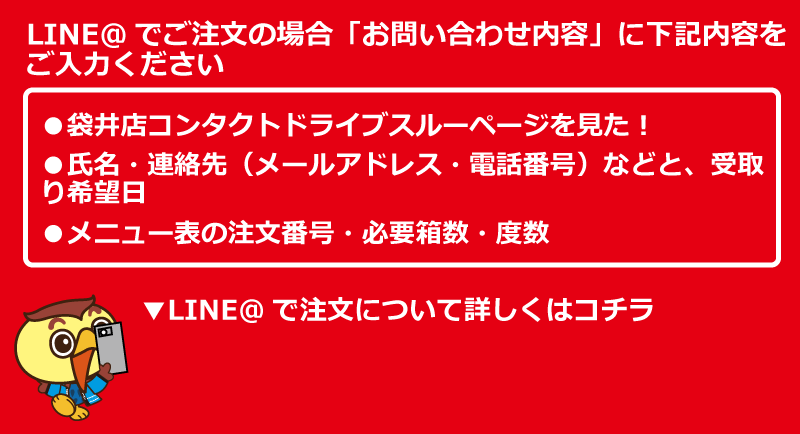 LINE@ でご注文の場合「お問い合わせ内容」に下記内容をご入力ください

●袋井店コンタクトドライブスルーページを見た！

●氏名・連絡先（メールアドレス・電話番号）などと、受取り希望日

●メニュー表の注文番号・必要箱数・度数

▼LINE@ で注文について詳しくはコチラ